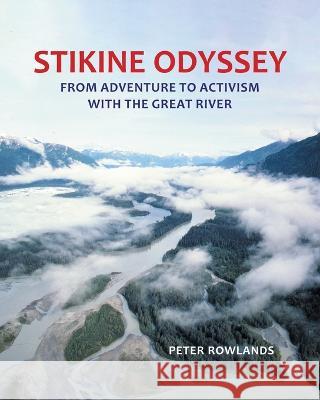 STIKINE ODYSSEY
FROM ADVENTURE TO ACTIVISM WITH THE GREAT RIVER

PETER ROWLANDS

Kraina Książek